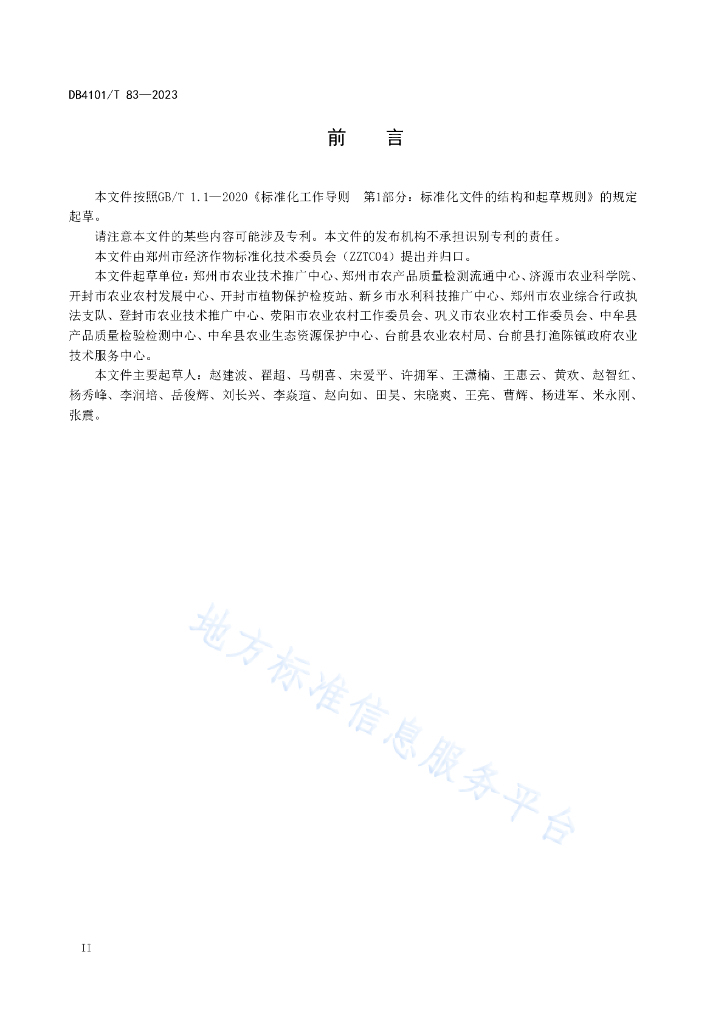 DB4101/T 83—2023

前　言

本文件按照GB/T 1.1—2020《标准化工作导则　第1部分：标准化文件的结构和起草规则》的规定起草。

请注意本文件的某些内容可能涉及专利。本文件的发布机构不承担识别专利的责任。

本文件由郑州市经济作物标准化技术委员会（ZZTC04）提出并归口。

本文件起草单位：郑州市农业技术推广中心、郑州市农产品质量检测流通中心、济源市农业科学院、开封市农业农村发展中心、开封市植物保护检疫站、新乡市水利科技推广中心、郑州市农业综合行政执法支队、登封市农业技术推广中心、荥阳市农业农村工作委员会、巩义市农业农村工作委员会、中牟县产品质量检验检测中心、中牟县农业生态资源保护中心、台前县农业农村局、台前县打渔陈镇政府农业技术服务中心。

本文件主要起草人：赵建波、翟超、马朝喜、宋爱平、许拥军、王潇楠、王惠云、黄欢、赵智红、杨秀峰、李润培、岳俊辉、刘长兴、李焱瑄、赵向如、田昊、宋晓爽、王亮、曹辉、杨进军、米永刚、张震。

地方标准信息服务平台

II